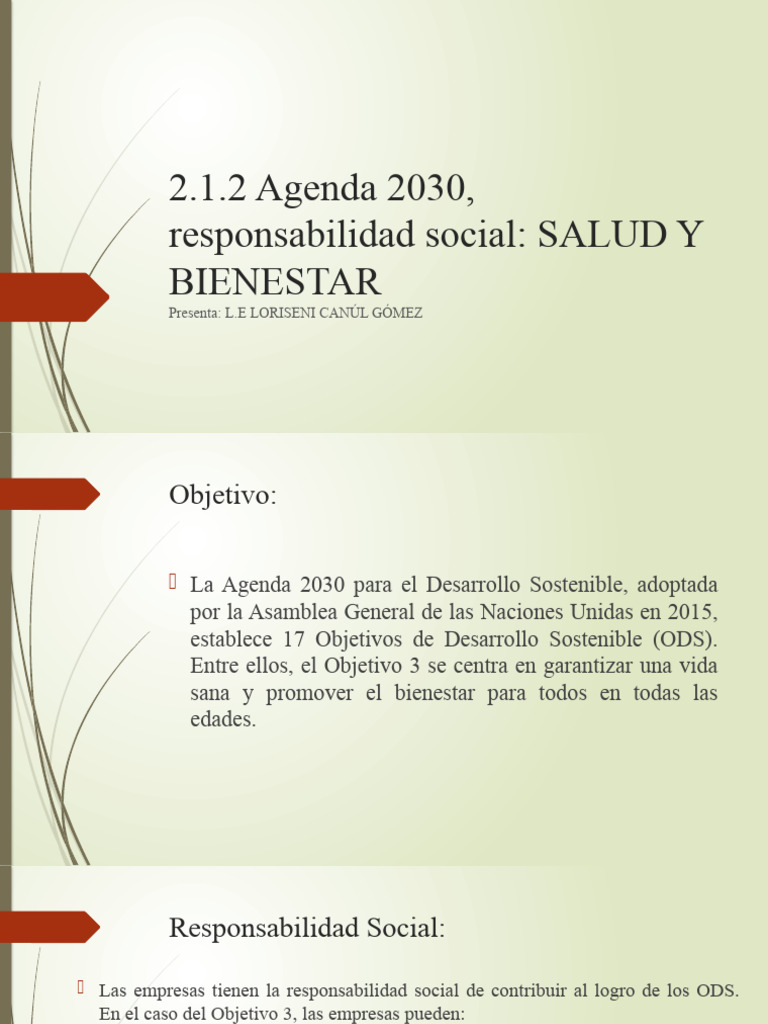 2.1.2 Agenda 2030, responsabilidad social: SALUD Y BIENESTAR
Presenta: L.E LORISENI CANÚL GÓMEZ

Objetivo:

La Agenda 2030 para el Desarrollo Sostenible, adoptada por la Asamblea General de las Naciones Unidas en 2015, establece 17 Objetivos de Desarrollo Sostenible (ODS). Entre ellos, el Objetivo 3 se centra en garantizar una vida sana y promover el bienestar para todos en todas las edades.

Responsabilidad Social:

Las empresas tienen la responsabilidad social de contribuir al logro de los ODS. En el caso del Objetivo 3, las empresas pueden: